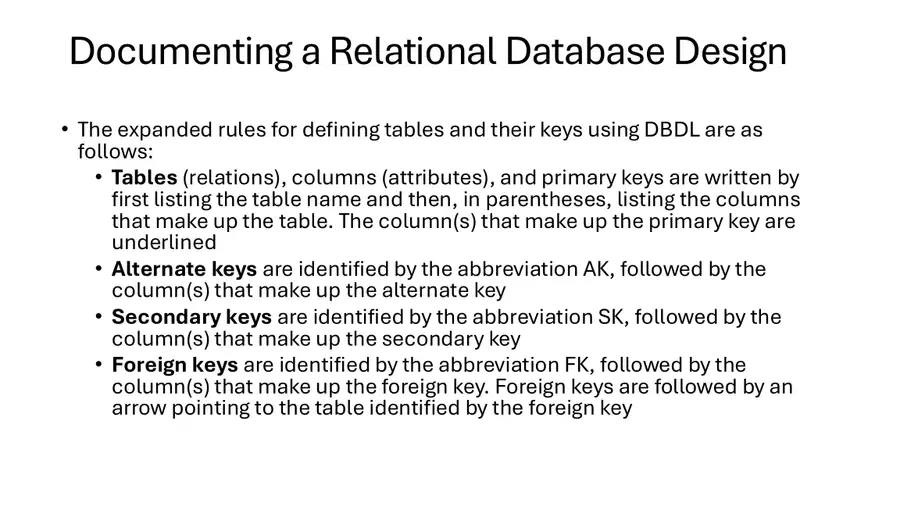 Documenting a Relational Database Design

• The expanded rules for defining tables and their keys using DBDL are as follows:

• Tables (relations), columns (attributes), and primary keys are written by first listing the table name and then, in parentheses, listing the columns that make up the table. The column(s) that make up the primary key are underlined

• Alternate keys are identified by the abbreviation AK, followed by the column(s) that make up the alternate key

• Secondary keys are identified by the abbreviation SK, followed by the column(s) that make up the secondary key

• Foreign keys are identified by the abbreviation FK, followed by the column(s) that make up the foreign key. Foreign keys are followed by an arrow pointing to the table identified by the foreign key